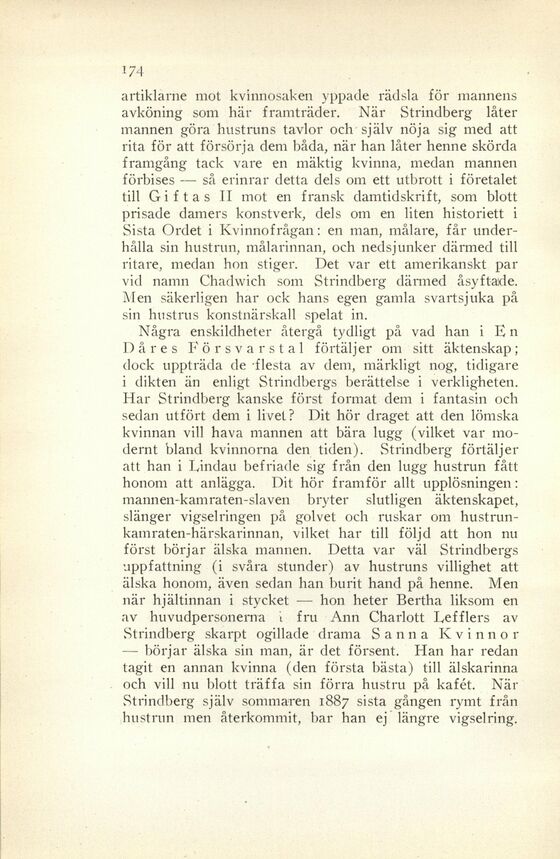 174

artiklarne mot kvinnosaken yppade rädsla för mannens avköning som här framträder. När Strindberg låter mannen göra hustruns tavlor och själv nöja sig med att rita för att försörja dem båda, när han låter henne skörda framgång tack vare en mäktig kvinna, medan mannen förbises — så erinrar detta dels om ett utbrott i företalet till Giftas II mot en fransk damtidskrift, som blott prisade damers konstverk, dels om en liten historiett i Sista Ordet i Kvinnofrågan: en man, målare, får underhålla sin hustrun, målarinnan, och nedsjunker därmed till ritare, medan hon stiger. Det var ett amerikanskt par vid namn Chadwich som Strindberg därmed åsyftade. Men säkerligen har ock hans egen gamla svartsjuka på sin hustrus konstnärskall spelat in.

Några enskildheter återgå tydligt på vad han i En Dåres Försvarstal förtäljer om sitt äktenskap; dock uppträda de flesta av dem, märkligt nog, tidigare i dikten än enligt Strindbergs berättelse i verkligheten. Har Strindberg kanske först format dem i fantasin och sedan utfört dem i livet? Dit hör draget att den lömska kvinnan vill hava mannen att bära lugg (vilket var modernt bland kvinnorna den tiden). Strindberg förtäljer att han i Lindau befriade sig från den lugg hustrun fått honom att anlägga. Dit hör framför allt upplösningen: mannen-kamraten-slaven bryter slutligen äktenskapet, slänger vigselringen på golvet och ruskar om hustrun-kamraten-härskarinnan, vilket har till följd att hon nu först börjar älska mannen. Detta var väl Strindbergs uppfattning (i svåra stunder) av hustruns villighet att älska honom, även sedan han burit hand på henne. Men när hjältinnan i stycket — hon heter Bertha liksom en av huvudpersonerna i fru Ann Charlott Lefflers av Strindberg skarpt ogillade drama Sanna Kvinnor — börjar älska sin man, är det försent. Han har redan tagit en annan kvinna (den första bästa) till älskarinna och vill nu blott träffa sin förra hustru på kafét. När Strindberg själv sommaren 1887 sista gången rymt från hustrun men återkommit, bar han ej längre vigselring.